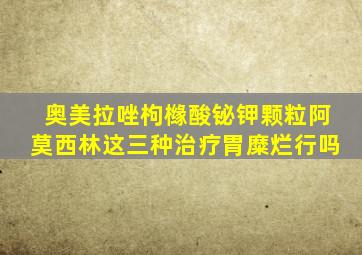 奥美拉唑枸橼酸铋钾颗粒阿莫西林这三种治疗胃糜烂行吗